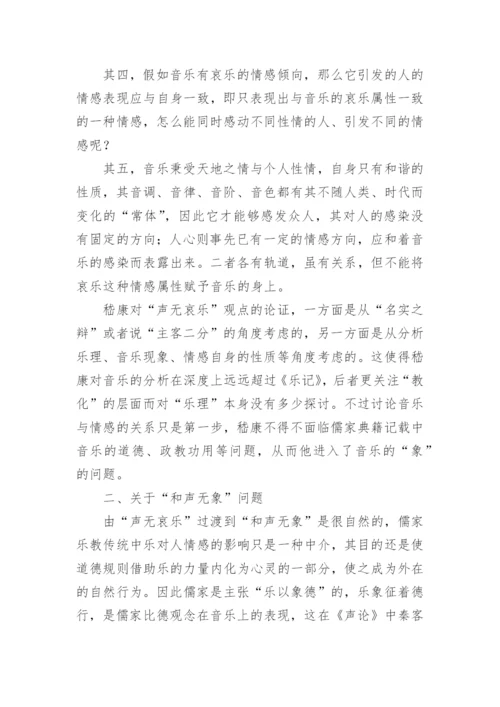 其四，假如音乐有哀乐的情感倾向，那么它引发的人的情感表现应与自身一致，即只表现出与音乐的哀乐属性一致的一种情感，怎么能同时感动不同性情的人、引发不同的情感呢？

其五，音乐秉受天地之情与个人性情，自身只有和谐的性质，其音调、音律、音阶、音色都有其不随人类、时代而变化的“常体”，因此它才能够感发众人，其对人的感染没有固定的方向；人心则事先已有一定的情感方向，应和着音乐的感染而表露出来。二者各有轨道，虽有关系，但不能将哀乐这种情感属性赋予音乐的身上。

嵇康对“声无哀乐”观点的论证，一方面是从“名实之辩”或者说“主客二分”的角度考虑的，另一方面是从分析乐理、音乐现象、情感自身的性质等角度考虑的。这使得嵇康对音乐的分析在深度上远远超过《乐记》，后者更关注“教化”的层面而对“乐理”本身没有多少探讨。不过讨论音乐与情感的关系只是第一步，嵇康不得不面临儒家典籍记载中音乐的道德、政教功用等问题，从而他进入了音乐的“象”的问题。

二、关于“和声无象”问题

由“声无哀乐”过渡到“和声无象”是很自然的，儒家乐教传统中乐对人情感的影响只是一种中介，其目的还是使道德规则借助乐的力量内化为心灵的一部分，使之成为外在的自然行为。因此儒家是主张“乐以象德”的，乐象征着德行，是儒家比德观念在音乐上的表现，这在《声论》中秦客